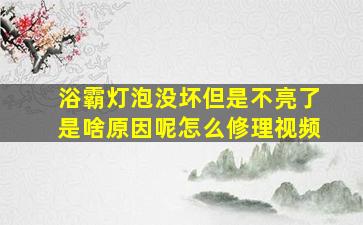 浴霸灯泡没坏但是不亮了是啥原因呢怎么修理视频